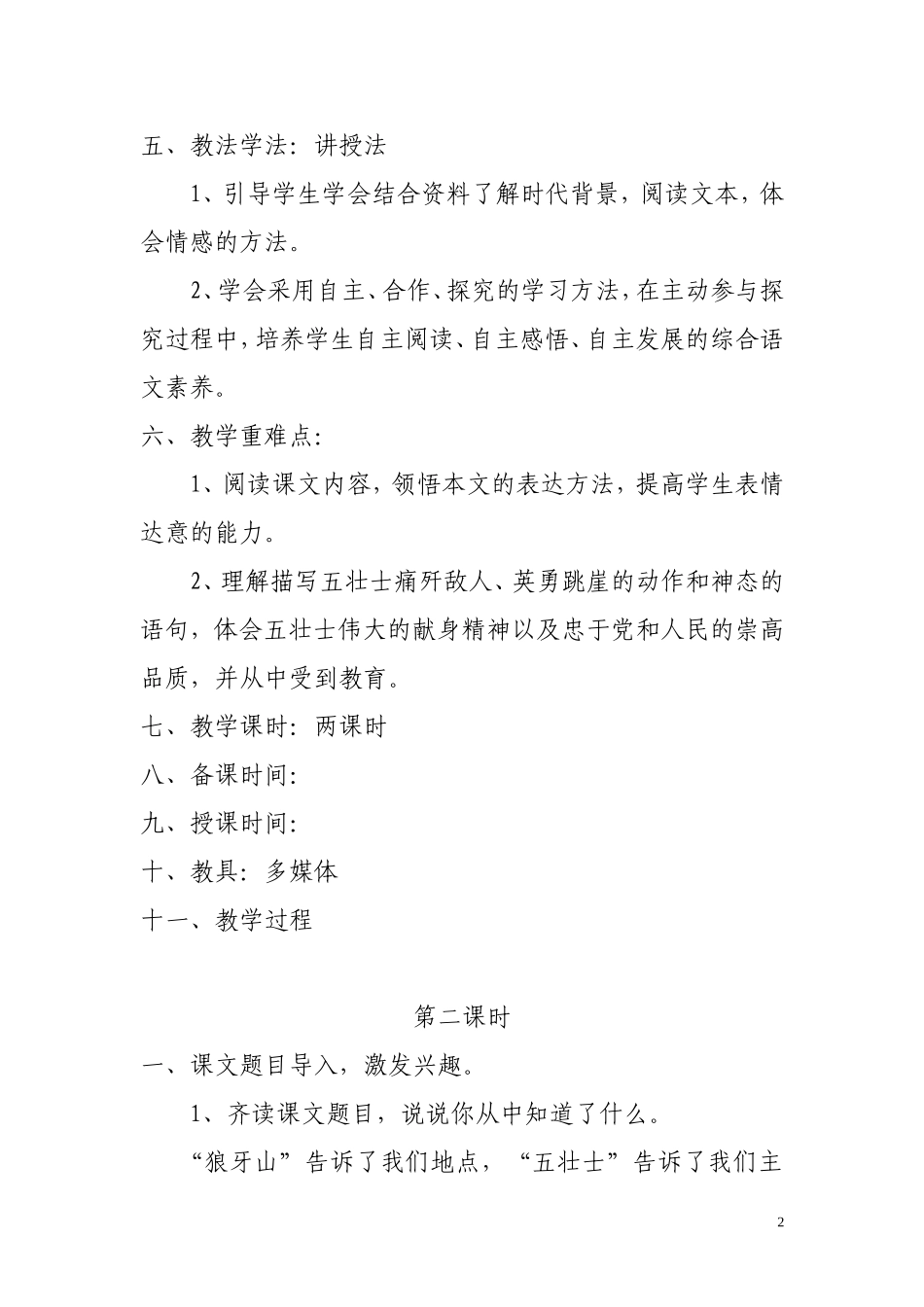 五、教法学法：讲授法

1、引导学生学会结合资料了解时代背景，阅读文本，体会情感的方法。

2、学会采用自主、合作、探究的学习方法，在主动参与探究过程中，培养学生自主阅读、自主感悟、自主发展的综合语文素养。

六、教学重难点：

1、阅读课文内容，领悟本文的表达方法，提高学生表情达意的能力。

2、理解描写五壮士痛歼敌人、英勇跳崖的动作和神态的语句，体会五壮士伟大的献身精神以及忠于党和人民的崇高品质，并从中受到教育。

七、教学课时：两课时

八、备课时间：

九、授课时间：

十、教具：多媒体

十一、教学过程

第二课时

一、课文题目导入，激发兴趣。

1、齐读课文题目，说说你从中知道了什么。

“狼牙山”告诉了我们地点，“五壮士”告诉了我们主

2